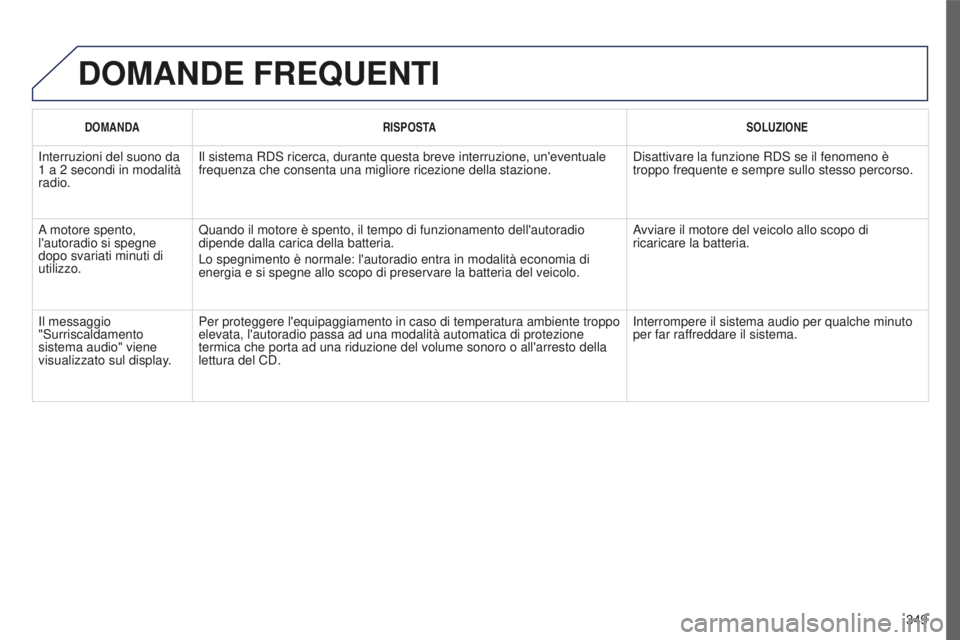 DOMANDE FREQUENTI

| DOMANDA | RISPOSTA | SOLUZIONE |
|---|---|---|
| Interruzioni del suono da 1 a 2 secondi in modalità radio. | Il sistema RDS ricerca, durante questa breve interruzione, un'eventuale frequenza che consenta una migliore ricezione della stazione. | Disattivare la funzione RDS se il fenomeno è troppo frequente e sempre sullo stesso percorso. |
| A motore spento, l'autoradio si spegne dopo svariati minuti di utilizzo. | Quando il motore è spento, il tempo di funzionamento dell'autoradio dipende dalla carica della batteria. Lo spegnimento è normale: l'autoradio entra in modalità economia di energia e si spegne allo scopo di preservare la batteria del veicolo. | Avviare il motore del veicolo allo scopo di ricaricare la batteria. |
| Il messaggio "Surriscaldamento sistema audio" viene visualizzato sul display. | Per proteggere l'equipaggiamento in caso di temperatura ambiente troppo elevata, l'autoradio passa ad una modalità automatica di protezione termica che porta ad una riduzione del volume sonoro o all'arresto della lettura del CD. | Interrompere il sistema audio per qualche minuto per far raffreddare il sistema. |

349

carmanualsonline.info